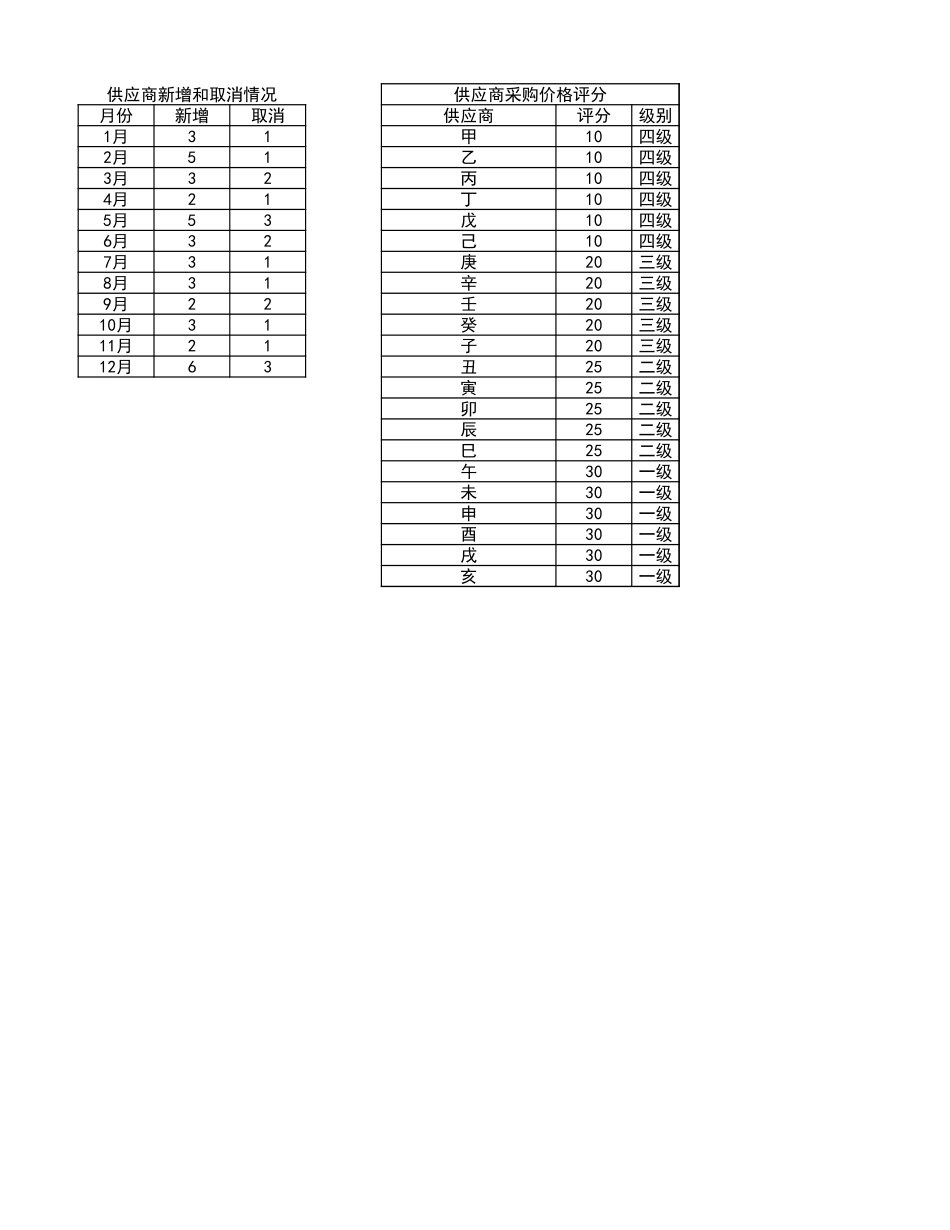 供应商新增和取消情况

| 月份 | 新增 | 取消 |
|---|---|---|
| 1月 | 3 | 1 |
| 2月 | 5 | 1 |
| 3月 | 3 | 2 |
| 4月 | 2 | 1 |
| 5月 | 5 | 3 |
| 6月 | 3 | 2 |
| 7月 | 3 | 1 |
| 8月 | 3 | 1 |
| 9月 | 2 | 2 |
| 10月 | 3 | 1 |
| 11月 | 2 | 1 |
| 12月 | 6 | 3 |

供应商采购价格评分

| 供应商 | 评分 | 级别 |
|---|---|---|
| 甲 | 10 | 四级 |
| 乙 | 10 | 四级 |
| 丙 | 10 | 四级 |
| 丁 | 10 | 四级 |
| 戊 | 10 | 四级 |
| 己 | 10 | 四级 |
| 庚 | 20 | 三级 |
| 辛 | 20 | 三级 |
| 壬 | 20 | 三级 |
| 癸 | 20 | 三级 |
| 子 | 20 | 三级 |
| 丑 | 25 | 二级 |
| 寅 | 25 | 二级 |
| 卯 | 25 | 二级 |
| 辰 | 25 | 二级 |
| 巳 | 25 | 二级 |
| 午 | 30 | 一级 |
| 未 | 30 | 一级 |
| 申 | 30 | 一级 |
| 酉 | 30 | 一级 |
| 戌 | 30 | 一级 |
| 亥 | 30 | 一级 |